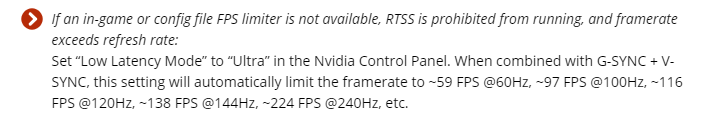 If an in-game or config file FPS limiter is not available, RTSS is prohibited from running, and framerate exceeds refresh rate:
Set “Low Latency Mode” to “Ultra” in the Nvidia Control Panel. When combined with G-SYNC + V-SYNC, this setting will automatically limit the framerate to ~59 FPS @60Hz, ~97 FPS @100Hz, ~116 FPS @120Hz, ~138 FPS @144Hz, ~224 FPS @240Hz, etc.